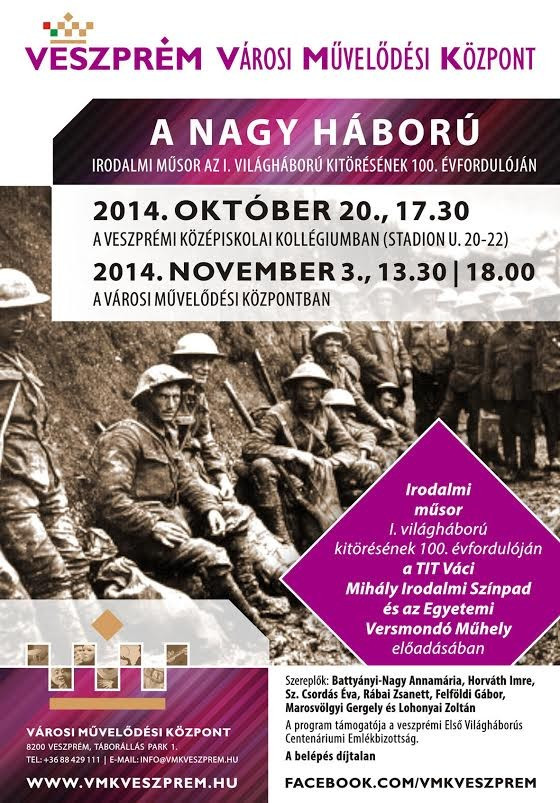 VESZPRÉM VÁROSI MŰVELŐDÉSI KÖZPONT

A NAGY HÁBORÚ

IRODALMI MŰSOR AZ I. VILÁGHÁBORÚ KITÖRÉSÉNEK 100. ÉVFORDULÓJÁN

2014. OKTÓBER 20., 17.30

A VESZPRÉMI KÖZÉPISKOLAI KOLLÉGIUMBAN (STADION U. 20-22)

2014. NOVEMBER 3., 13.30 | 18.00

A VÁROSI MŰVELŐDÉSI KÖZPONTBAN

Irodalmi műsor I. világháború kitörésének 100. évfordulóján a TIT Váci Mihály Irodalmi Színpad és az Egyetemi Versmondó Műhely előadásában

Szereplők: Battyányi-Nagy Annamária, Horváth Imre, Sz. Csordás Éva, Rábai Zsanett, Felföldi Gábor, Marosvölgyi Gergely és Lohonyai Zoltán

A program támogatója a veszprémi Első Világháborús Centenáriumi Emlékbizottság.

A belépés díjtalan

VÁROSI MŰVELŐDÉSI KÖZPONT

8200 VESZPRÉM, TÁBORÁLLÁS PARK 1.

TEL: +36 88 429 111 | E-MAIL: INFO@VMKVESZPREM.HU

WWW.VMKVESZPREM.HU

FACEBOOK.COM/VMKVESZPREM